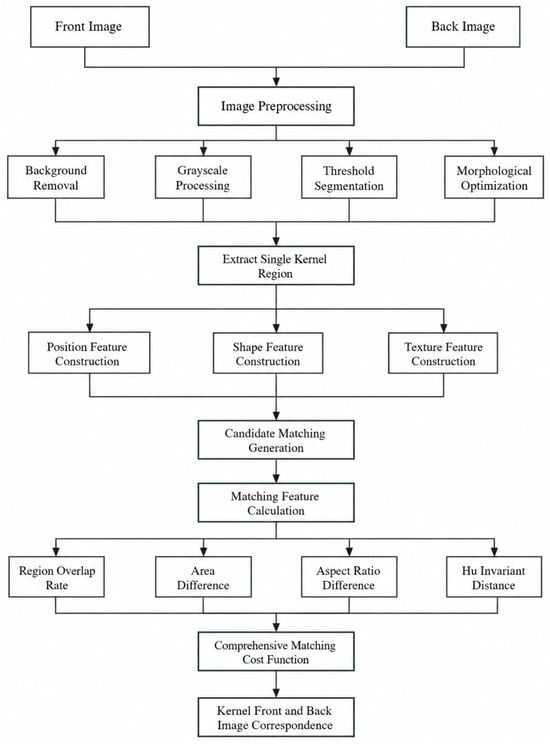 Front Image

Back Image

Image Preprocessing

Background Removal

Grayscale Processing

Threshold Segmentation

Morphological Optimization

Extract Single Kernel Region

Position Feature Construction

Shape Feature Construction

Texture Feature Construction

Candidate Matching Generation

Matching Feature Calculation

Region Overlap Rate

Area Difference

Aspect Ratio Difference

Hu Invariant Distance

Comprehensive Matching Cost Function

Kernel Front and Back Image Correspondence